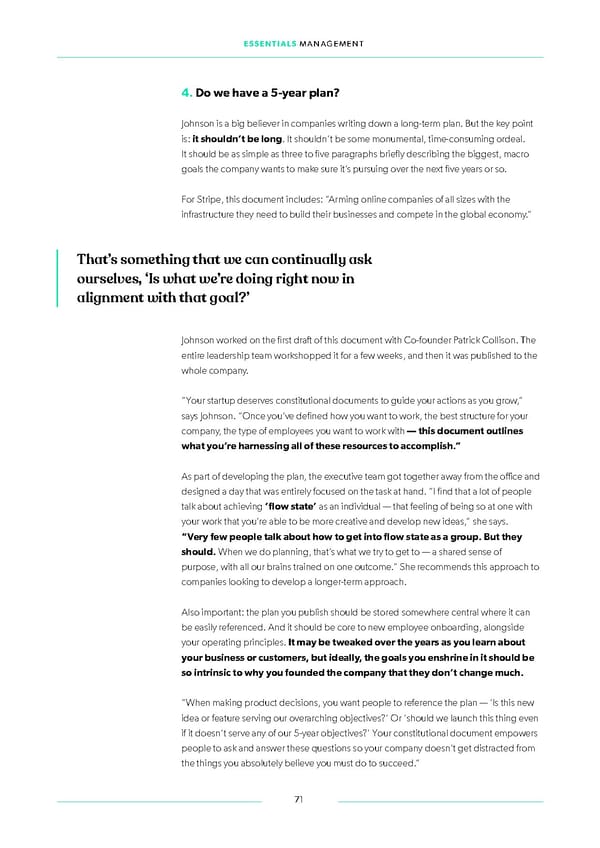 ESSENTIALS MANAGEMENT

4. Do we have a 5-year plan?

Johnson is a big believer in companies writing down a long-term plan. But the key point is: it shouldn't be long. It shouldn't be some monumental, time-consuming ordeal. It should be as simple as three to five paragraphs briefly describing the biggest, macro goals the company wants to make sure it's pursuing over the next five years or so.

For Stripe, this document includes: "Arming online companies of all sizes with the infrastructure they need to build their businesses and compete in the global economy."

That's something that we can continually ask ourselves, 'Is what we're doing right now in alignment with that goal?'

Johnson worked on the first draft of this document with Co-founder Patrick Collison. The entire leadership team workshopped it for a few weeks, and then it was published to the whole company.

"Your startup deserves constitutional documents to guide your actions as you grow," says Johnson. "Once you've defined how you want to work, the best structure for your company, the type of employees you want to work with — this document outlines what you're harnessing all of these resources to accomplish."

As part of developing the plan, the executive team got together away from the office and designed a day that was entirely focused on the task at hand. "I find that a lot of people talk about achieving 'flow state' as an individual — that feeling of being so at one with your work that you're able to be more creative and develop new ideas," she says. "Very few people talk about how to get into flow state as a group. But they should. When we do planning, that's what we try to get to — a shared sense of purpose, with all our brains trained on one outcome." She recommends this approach to companies looking to develop a longer-term approach.

Also important: the plan you publish should be stored somewhere central where it can be easily referenced. And it should be core to new employee onboarding, alongside your operating principles. It may be tweaked over the years as you learn about your business or customers, but ideally, the goals you enshrine in it should be so intrinsic to why you founded the company that they don't change much.

"When making product decisions, you want people to reference the plan — 'Is this new idea or feature serving our overarching objectives?' Or 'should we launch this thing even if it doesn't serve any of our 5-year objectives?' Your constitutional document empowers people to ask and answer these questions so your company doesn't get distracted from the things you absolutely believe you must do to succeed."

71